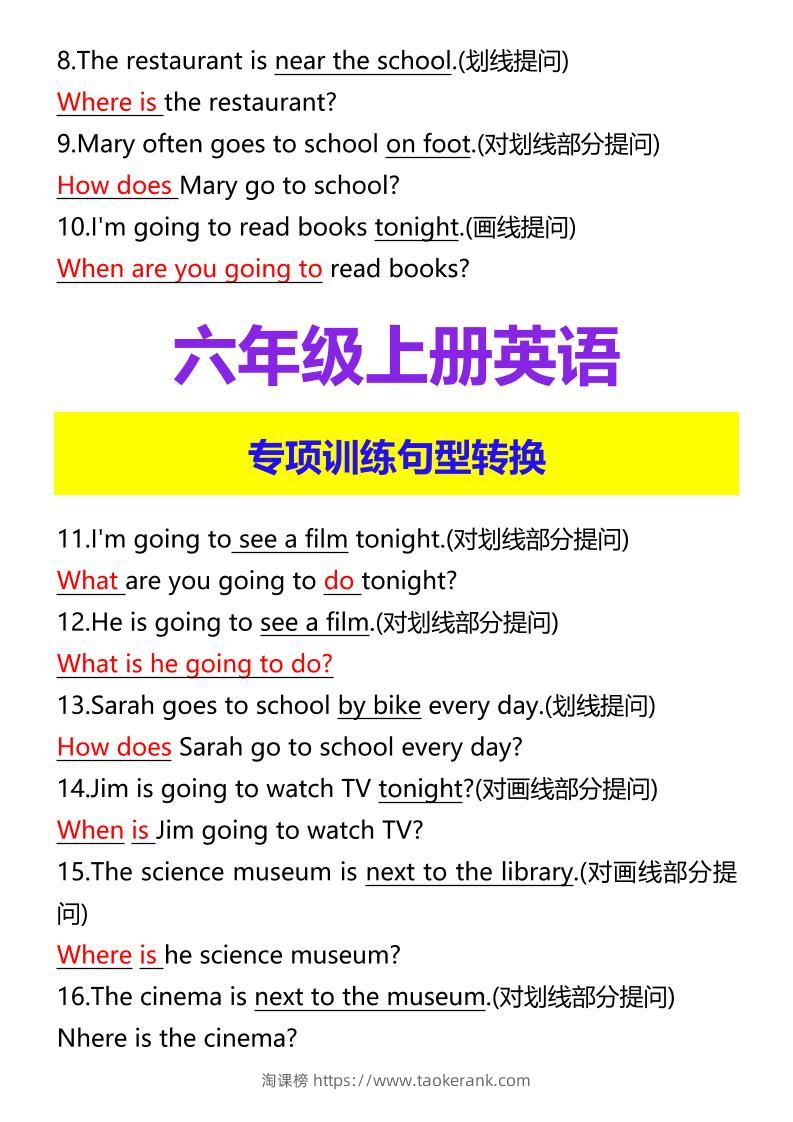 8.The restaurant is near the school.(划线提问)

Where is the restaurant?

9.Mary often goes to school on foot.(对划线部分提问)

How does Mary go to school?

10.I'm going to read books tonight.(画线提问)

When are you going to read books?

六年级上册英语

专项训练句型转换

11.I'm going to see a film tonight.(对划线部分提问)

What are you going to do tonight?

12.He is going to see a film.(对划线部分提问)

What is he going to do?

13.Sarah goes to school by bike every day.(划线提问)

How does Sarah go to school every day?

14.Jim is going to watch TV tonight?(对画线部分提问)

When is Jim going to watch TV?

15.The science museum is next to the library.(对画线部分提问)

Where is he science museum?

16.The cinema is next to the museum.(对划线部分提问)

Nhere is the cinema?

淘课榜 https://www.taokerank.com